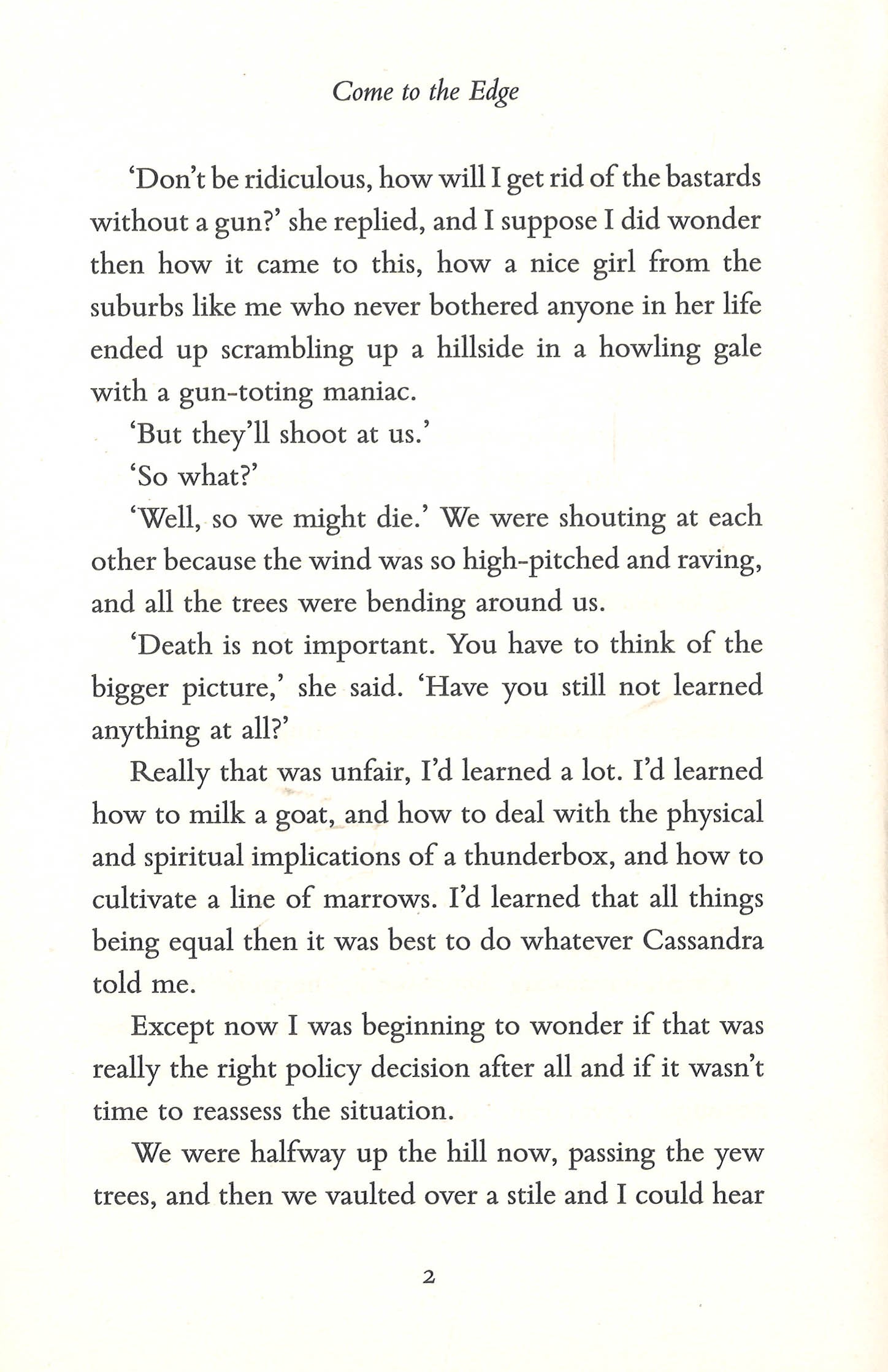 Come to the Edge

'Don't be ridiculous, how will I get rid of the bastards without a gun?' she replied, and I suppose I did wonder then how it came to this, how a nice girl from the suburbs like me who never bothered anyone in her life ended up scrambling up a hillside in a howling gale with a gun-toting maniac.

'But they'll shoot at us.'

'So what?'

'Well, so we might die.' We were shouting at each other because the wind was so high-pitched and raving, and all the trees were bending around us.

'Death is not important. You have to think of the bigger picture,' she said. 'Have you still not learned anything at all?'

Really that was unfair, I'd learned a lot. I'd learned how to milk a goat, and how to deal with the physical and spiritual implications of a thunderbox, and how to cultivate a line of marrows. I'd learned that all things being equal then it was best to do whatever Cassandra told me.

Except now I was beginning to wonder if that was really the right policy decision after all and if it wasn't time to reassess the situation.

We were halfway up the hill now, passing the yew trees, and then we vaulted over a stile and I could hear

2